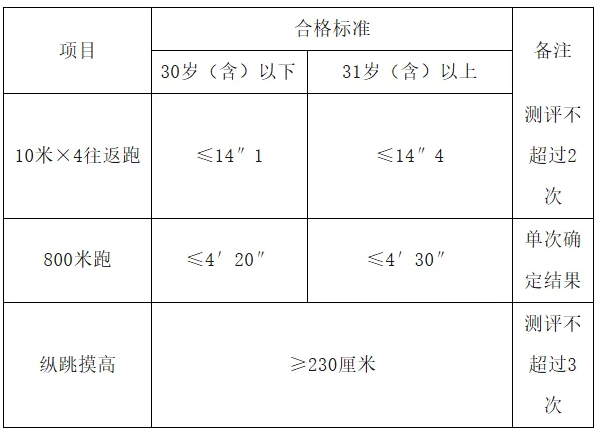 | 项目 | 合格标准 |  | 备注 |
|---|---|---|---|
|  | 30岁（含）以下 | 31岁（含）以上 |  |
| 10米×4往返跑 | ≤14″1 | ≤14″4 | 测评不超过2次 |
| 800米跑 | ≤4′20″ | ≤4′30″ | 单次确定结果 |
| 纵跳摸高 | ≥230厘米 |  | 测评不超过3次 |